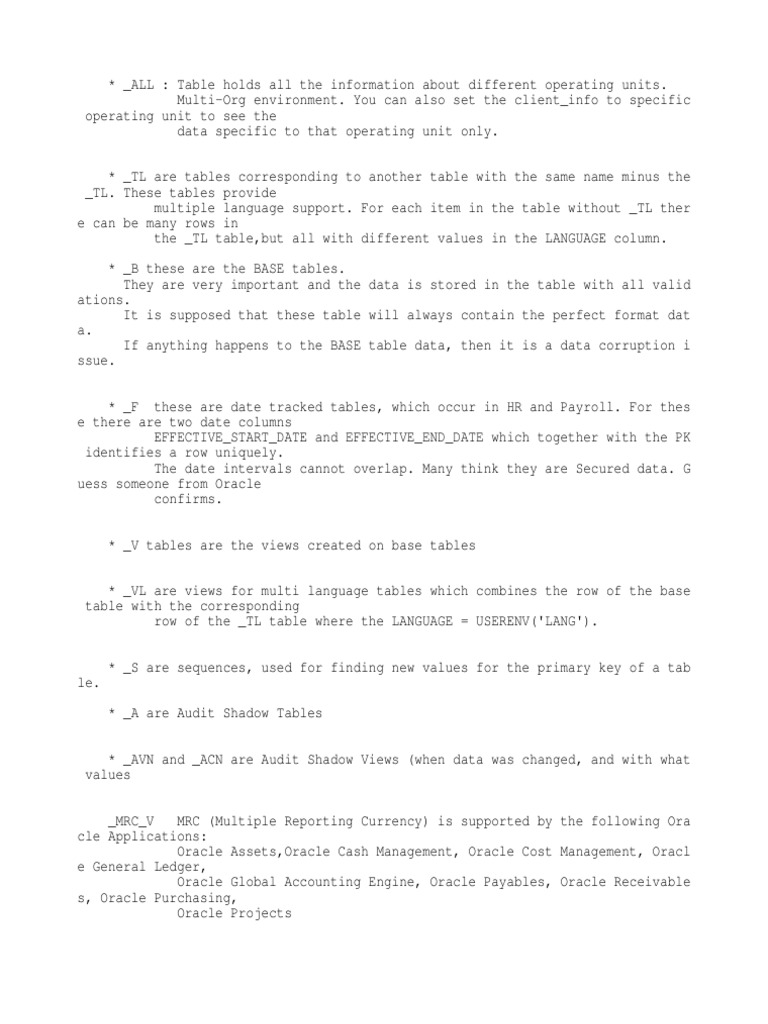 * _ALL : Table holds all the information about different operating units. Multi-Org environment. You can also set the client_info to specific operating unit to see the data specific to that operating unit only.

* _TL are tables corresponding to another table with the same name minus the _TL. These tables provide multiple language support. For each item in the table without _TL there can be many rows in the _TL table,but all with different values in the LANGUAGE column.

* _B these are the BASE tables.
They are very important and the data is stored in the table with all validations.
It is supposed that these table will always contain the perfect format data.
If anything happens to the BASE table data, then it is a data corruption issue.

* _F these are date tracked tables, which occur in HR and Payroll. For these there are two date columns EFFECTIVE_START_DATE and EFFECTIVE_END_DATE which together with the PK identifies a row uniquely.
The date intervals cannot overlap. Many think they are Secured data. Guess someone from Oracle confirms.

* _V tables are the views created on base tables

* _VL are views for multi language tables which combines the row of the base table with the corresponding row of the _TL table where the LANGUAGE = USERENV('LANG').

* _S are sequences, used for finding new values for the primary key of a table.

* _A are Audit Shadow Tables

* _AVN and _ACN are Audit Shadow Views (when data was changed, and with what values

_MRC_V MRC (Multiple Reporting Currency) is supported by the following Oracle Applications:
Oracle Assets,Oracle Cash Management, Oracle Cost Management, Oracle General Ledger,
Oracle Global Accounting Engine, Oracle Payables, Oracle Receivables, Oracle Purchasing,
Oracle Projects